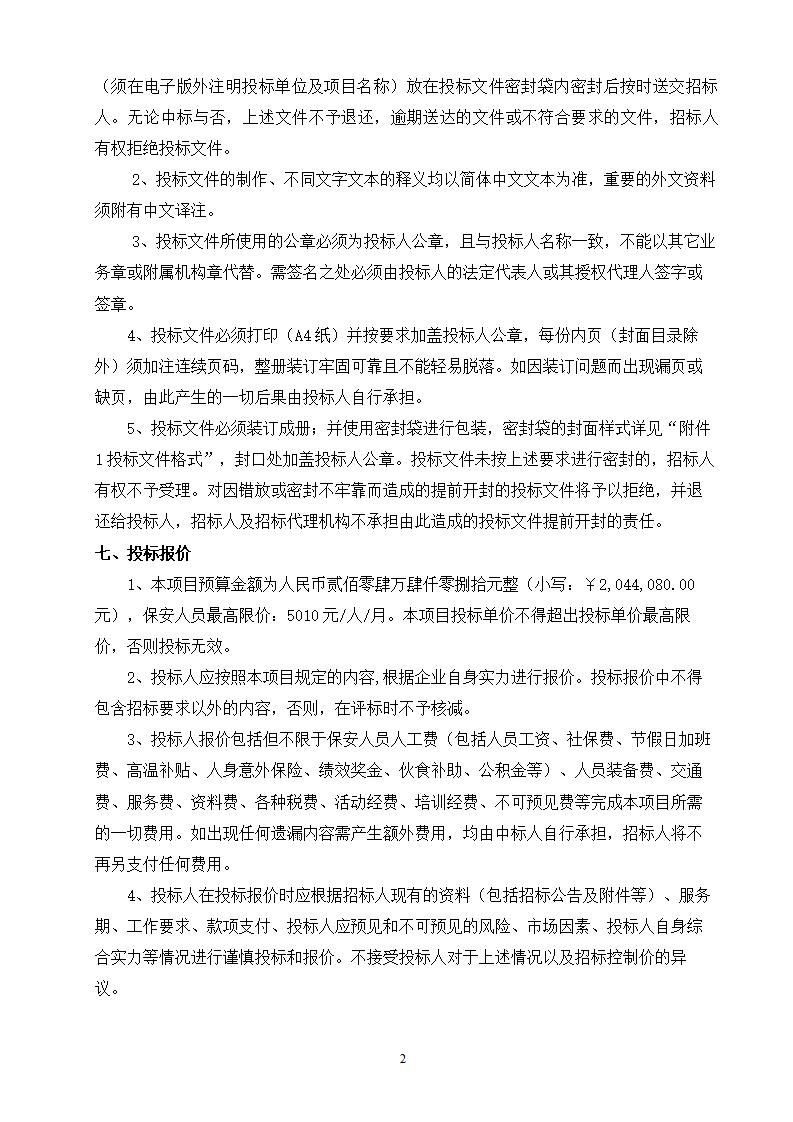 （须在电子版外注明投标单位及项目名称）放在投标文件密封袋内密封后按时送交招标人。无论中标与否，上述文件不予退还，逾期送达的文件或不符合要求的文件，招标人有权拒绝投标文件。

2、投标文件的制作、不同文字文本的释义均以简体中文文本为准，重要的外文资料须附有中文译注。

3、投标文件所使用的公章必须为投标人公章，且与投标人名称一致，不能以其它业务章或附属机构章代替。需签名之处必须由投标人的法定代表人或其授权代理人签字或签章。

4、投标文件必须打印（A4纸）并按要求加盖投标人公章，每份内页（封面目录除外）须加注连续页码，整册装订牢固可靠且不能轻易脱落。如因装订问题而出现漏页或缺页，由此产生的一切后果由投标人自行承担。

5、投标文件必须装订成册；并使用密封袋进行包装，密封袋的封面样式详见“附件1投标文件格式”，封口处加盖投标人公章。投标文件未按上述要求进行密封的，招标人有权不予受理。对因错放或密封不牢靠而造成的提前开封的投标文件将予以拒绝，并退还给投标人，招标人及招标代理机构不承担由此造成的投标文件提前开封的责任。

七、投标报价

1、本项目预算金额为人民币贰佰零肆万肆仟零捌拾元整（小写：￥2,044,080.00元），保安人员最高限价：5010元/人/月。本项目投标单价不得超出投标单价最高限价，否则投标无效。

2、投标人应按照本项目规定的内容,根据企业自身实力进行报价。投标报价中不得包含招标要求以外的内容，否则，在评标时不予核减。

3、投标人报价包括但不限于保安人员人工费（包括人员工资、社保费、节假日加班费、高温补贴、人身意外保险、绩效奖金、伙食补助、公积金等）、人员装备费、交通费、服务费、资料费、各种税费、活动经费、培训经费、不可预见费等完成本项目所需的一切费用。如出现任何遗漏内容需产生额外费用，均由中标人自行承担，招标人将不再另支付任何费用。

4、投标人在投标报价时应根据招标人现有的资料（包括招标公告及附件等）、服务期、工作要求、款项支付、投标人应预见和不可预见的风险、市场因素、投标人自身综合实力等情况进行谨慎投标和报价。不接受投标人对于上述情况以及招标控制价的异议。

2